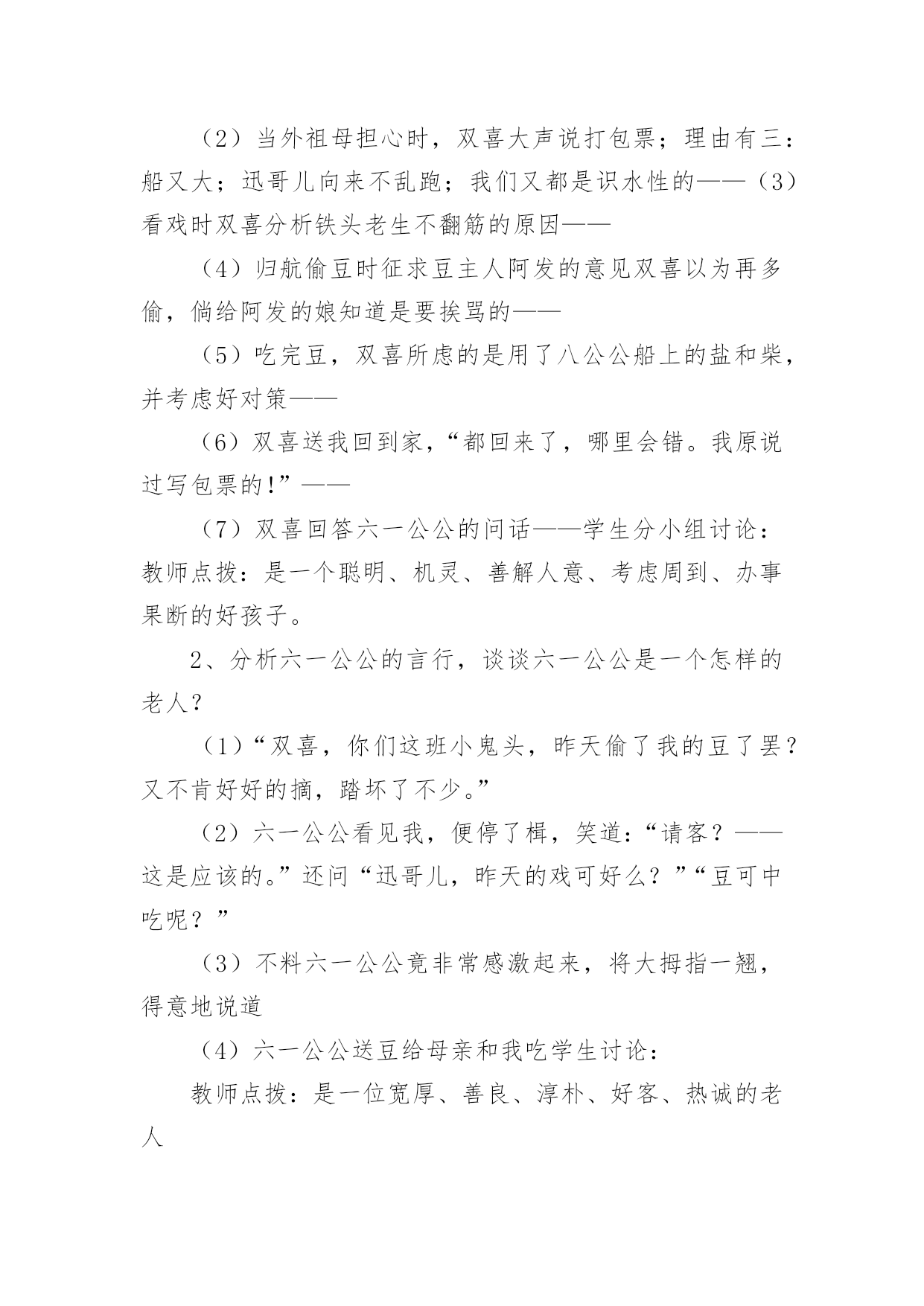 （2）当外祖母担心时，双喜大声说打包票；理由有三：船又大；迅哥儿向来不乱跑；我们又都是识水性的——（3）看戏时双喜分析铁头老生不翻筋的原因——

（4）归航偷豆时征求豆主人阿发的意见双喜以为再多偷，倘给阿发的娘知道是要挨骂的——

（5）吃完豆，双喜所虑的是用了八公公船上的盐和柴，并考虑好对策——

（6）双喜送我回到家，“都回来了，哪里会错。我原说过写包票的!”——

（7）双喜回答六一公公的问话——学生分小组讨论：教师点拨：是一个聪明、机灵、善解人意、考虑周到、办事果断的好孩子。

2、分析六一公公的言行，谈谈六一公公是一个怎样的老人？

（1）“双喜，你们这班小鬼头，昨天偷了我的豆了罢？又不肯好好的摘，踏坏了不少。”

（2）六一公公看见我，便停了楫，笑道：“请客？——这是应该的。”还问“迅哥儿，昨天的戏可好么？”“豆可中吃呢？”

（3）不料六一公公竟非常感激起来，将大拇指一翘，得意地说道

（4）六一公公送豆给母亲和我吃学生讨论：

教师点拨：是一位宽厚、善良、淳朴、好客、热诚的老人